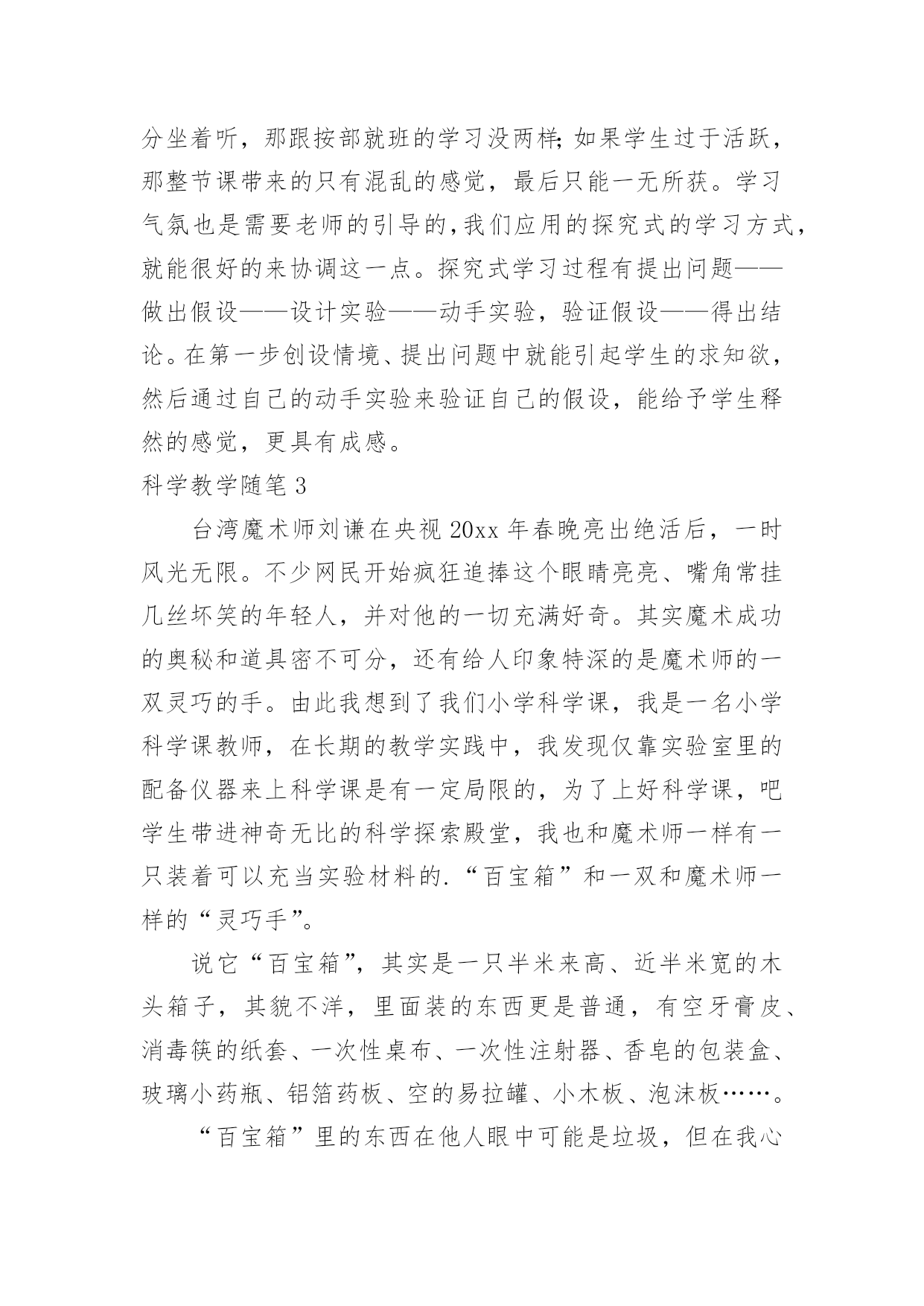 分坐着听，那跟按部就班的学习没两样;如果学生过于活跃，那整节课带来的只有混乱的感觉，最后只能一无所获。学习气氛也是需要老师的引导的,我们应用的探究式的学习方式，就能很好的来协调这一点。探究式学习过程有提出问题——做出假设——设计实验——动手实验，验证假设——得出结论。在第一步创设情境、提出问题中就能引起学生的求知欲，然后通过自己的动手实验来验证自己的假设，能给予学生释然的感觉，更具有成感。

科学教学随笔 3

台湾魔术师刘谦在央视 20xx 年春晚亮出绝活后，一时风光无限。不少网民开始疯狂追捧这个眼睛亮亮、嘴角常挂几丝坏笑的年轻人，并对他的一切充满好奇。其实魔术成功的奥秘和道具密不可分，还有给人印象特深的是魔术师的一双灵巧的手。由此我想到了我们小学科学课，我是一名小学科学课教师，在长期的教学实践中，我发现仅靠实验室里的配备仪器来上科学课是有一定局限的，为了上好科学课，吧学生带进神奇无比的科学探索殿堂，我也和魔术师一样有一只装着可以充当实验材料的.“百宝箱”和一双和魔术师一样的“灵巧手”。

说它“百宝箱”，其实是一只半米来高、近半米宽的木头箱子，其貌不洋，里面装的东西更是普通，有空牙膏皮、消毒筷的纸套、一次性桌布、一次性注射器、香皂的包装盒、玻璃小药瓶、铝箔药板、空的易拉罐、小木板、泡沫板……。

“百宝箱”里的东西在他人眼中可能是垃圾，但在我心